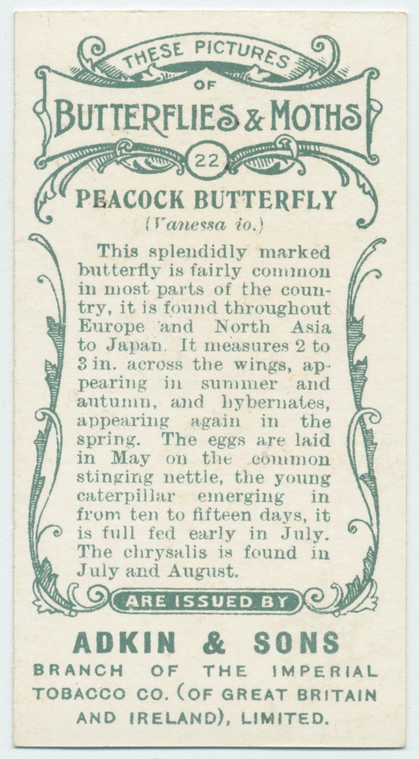 THESE PICTURES
OF
BUTTERFLIES & MOTHS
22
PEACOCK BUTTERFLY
(Vanessa io.)

This splendidly marked butterfly is fairly common in most parts of the country, it is found throughout Europe and North Asia to Japan. It measures 2 to 3 in. across the wings, appearing in summer and autumn, and hybernates, appearing again in the spring. The eggs are laid in May on the common stinging nettle, the young caterpillar emerging in from ten to fifteen days, it is full fed early in July. The chrysalis is found in July and August.

ARE ISSUED BY
ADKIN & SONS
BRANCH OF THE IMPERIAL TOBACCO CO. (OF GREAT BRITAIN AND IRELAND), LIMITED.